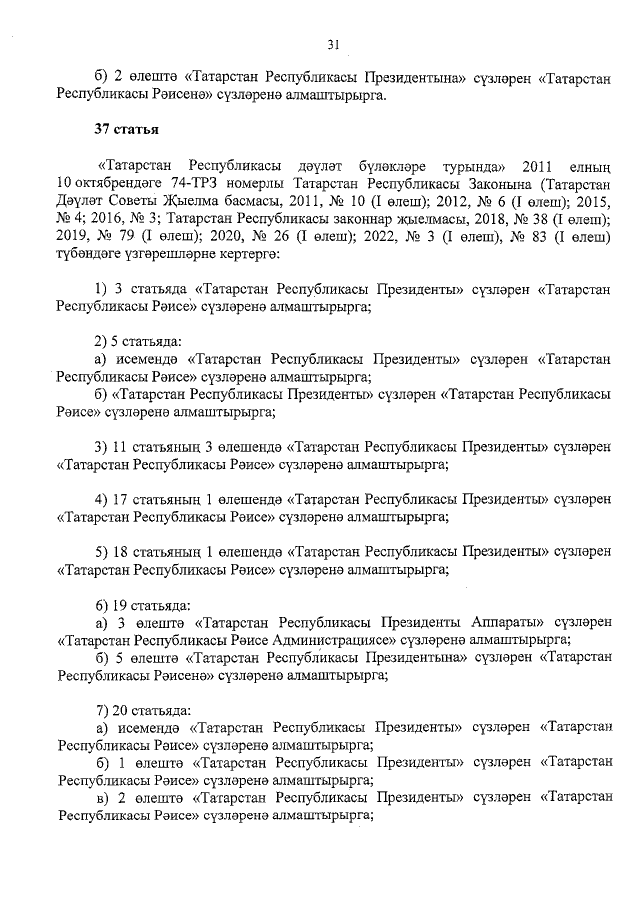 31

б) 2 өлештә «Татарстан Республикасы Президентына» сүзләрен «Татарстан Республикасы Рәисенә» сүзләренә алмаштырырга.

37 статья

«Татарстан Республикасы дәүләт бүләкләре турында» 2011 елның 10 октябрендәге 74-ТРЗ номерлы Татарстан Республикасы Законына (Татарстан Дәүләт Советы Җыелма басмасы, 2011, № 10 (I өлеш); 2012, № 6 (I өлеш); 2015, № 4; 2016, № 3; Татарстан Республикасы законнар җыелмасы, 2018, № 38 (I өлеш); 2019, № 79 (I өлеш); 2020, № 26 (I өлеш); 2022, № 3 (I өлеш), № 83 (I өлеш) түбәндәге үзгәрешләрне кертергә:

1) 3 статьяда «Татарстан Республикасы Президенты» сүзләрен «Татарстан Республикасы Рәисе» сүзләренә алмаштырырга;

2) 5 статьяда:
а) исемендә «Татарстан Республикасы Президенты» сүзләрен «Татарстан Республикасы Рәисе» сүзләренә алмаштырырга;
б) «Татарстан Республикасы Президенты» сүзләрен «Татарстан Республикасы Рәисе» сүзләренә алмаштырырга;

3) 11 статьяның 3 өлешендә «Татарстан Республикасы Президенты» сүзләрен «Татарстан Республикасы Рәисе» сүзләренә алмаштырырга;

4) 17 статьяның 1 өлешендә «Татарстан Республикасы Президенты» сүзләрен «Татарстан Республикасы Рәисе» сүзләренә алмаштырырга;

5) 18 статьяның 1 өлешендә «Татарстан Республикасы Президенты» сүзләрен «Татарстан Республикасы Рәисе» сүзләренә алмаштырырга;

6) 19 статьяда:
а) 3 өлештә «Татарстан Республикасы Президенты Аппараты» сүзләрен «Татарстан Республикасы Рәисе Администрациясе» сүзләренә алмаштырырга;
б) 5 өлештә «Татарстан Республикасы Президентына» сүзләрен «Татарстан Республикасы Рәисенә» сүзләренә алмаштырырга;

7) 20 статьяда:
а) исемендә «Татарстан Республикасы Президенты» сүзләрен «Татарстан Республикасы Рәисе» сүзләренә алмаштырырга;
б) 1 өлештә «Татарстан Республикасы Президенты» сүзләрен «Татарстан Республикасы Рәисе» сүзләренә алмаштырырга;
в) 2 өлештә «Татарстан Республикасы Президенты» сүзләрен «Татарстан Республикасы Рәисе» сүзләренә алмаштырырга;